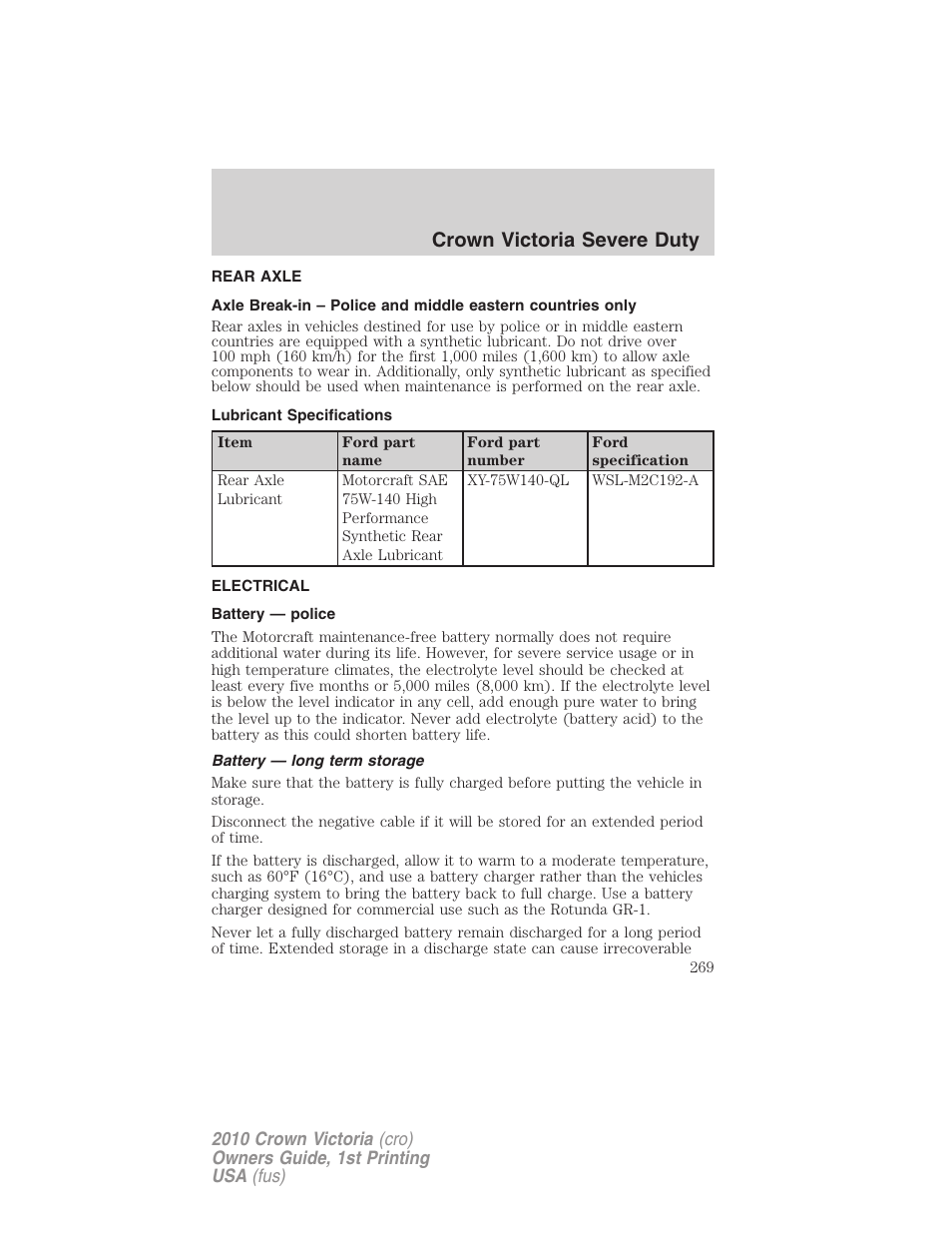 Crown Victoria Severe Duty

REAR AXLE

Axle Break-in – Police and middle eastern countries only

Rear axles in vehicles destined for use by police or in middle eastern countries are equipped with a synthetic lubricant. Do not drive over 100 mph (160 km/h) for the first 1,000 miles (1,600 km) to allow axle components to wear in. Additionally, only synthetic lubricant as specified below should be used when maintenance is performed on the rear axle.

Lubricant Specifications

| Item | Ford part name | Ford part number | Ford specification |
|---|---|---|---|
| Rear Axle Lubricant | Motorcraft SAE 75W-140 High Performance Synthetic Rear Axle Lubricant | XY-75W140-QL | WSL-M2C192-A |

ELECTRICAL

Battery — police

The Motorcraft maintenance-free battery normally does not require additional water during its life. However, for severe service usage or in high temperature climates, the electrolyte level should be checked at least every five months or 5,000 miles (8,000 km). If the electrolyte level is below the level indicator in any cell, add enough pure water to bring the level up to the indicator. Never add electrolyte (battery acid) to the battery as this could shorten battery life.

Battery — long term storage

Make sure that the battery is fully charged before putting the vehicle in storage.

Disconnect the negative cable if it will be stored for an extended period of time.

If the battery is discharged, allow it to warm to a moderate temperature, such as 60°F (16°C), and use a battery charger rather than the vehicles charging system to bring the battery back to full charge. Use a battery charger designed for commercial use such as the Rotunda GR-1.

Never let a fully discharged battery remain discharged for a long period of time. Extended storage in a discharge state can cause irrecoverable

269

2010 Crown Victoria (cro)
Owners Guide, 1st Printing
USA (fus)